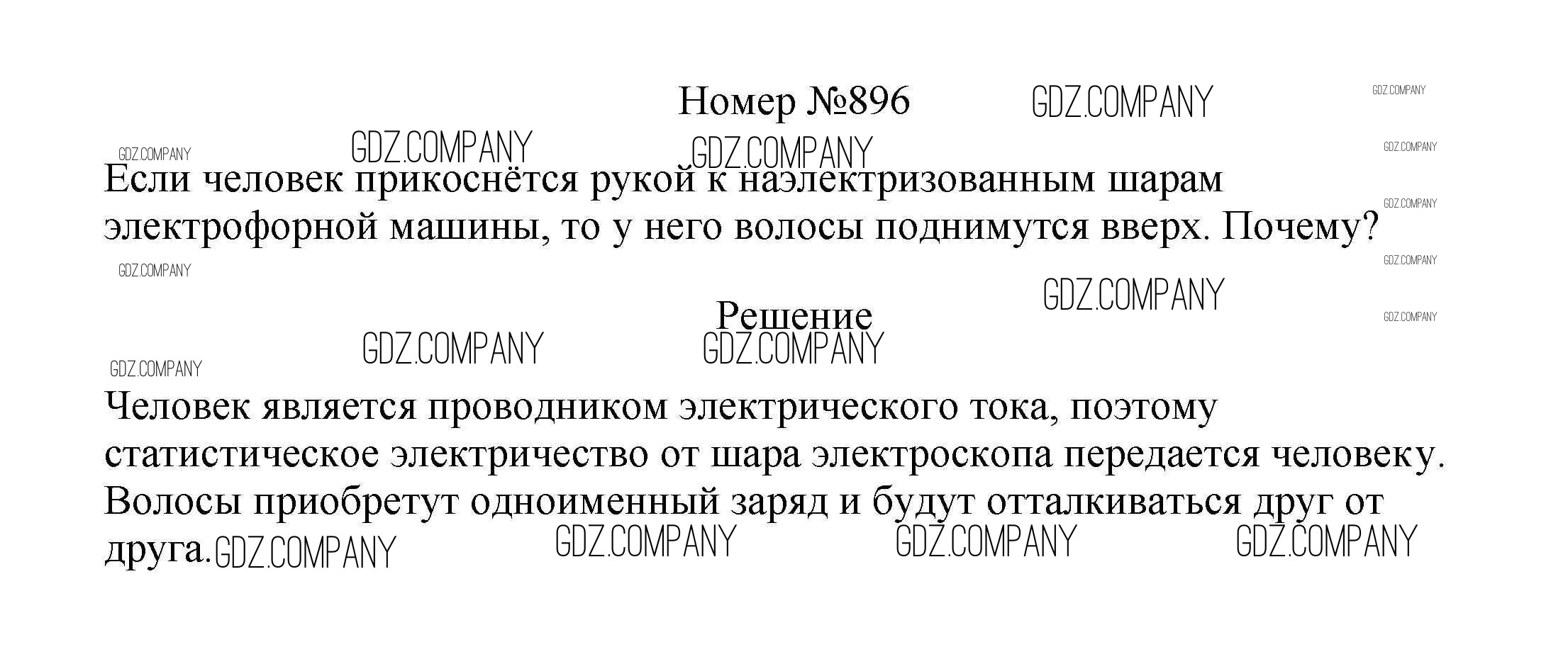 Номер №896

Если человек прикоснётся рукой к наэлектризованным шарам электрофорной машины, то у него волосы поднимутся вверх. Почему?

Решение

Человек является проводником электрического тока, поэтому статистическое электричество от шара электроскопа передается человеку. Волосы приобретут одноименный заряд и будут отталкиваться друг от друга.

GDZ.COMPANY